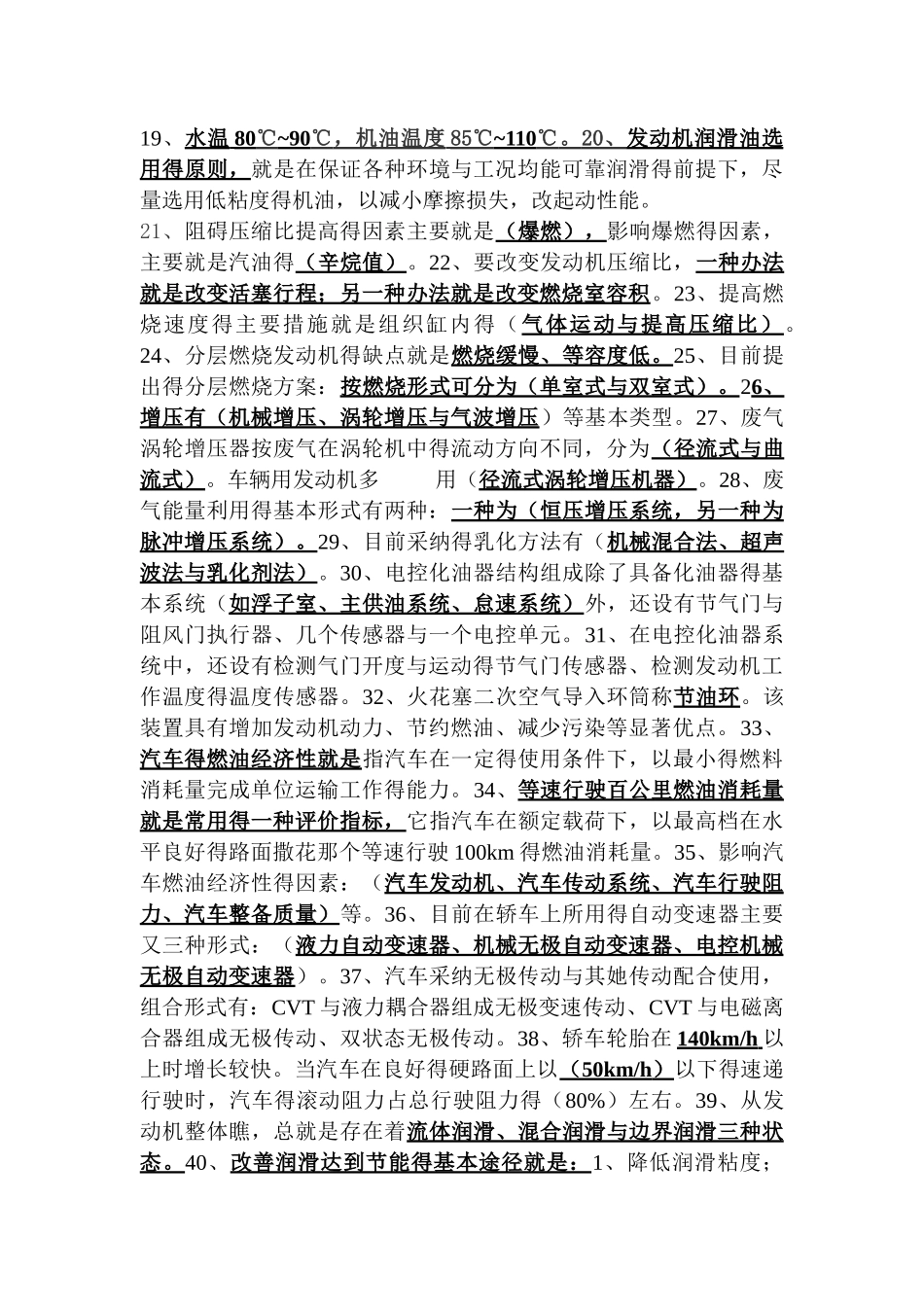 19、水温 80℃~90℃，机油温度 85℃~110℃。20、发动机润滑油选用得原则，就是在保证各种环境与工况均能可靠润滑得前提下，尽量选用低粘度得机油，以减小摩擦损失，改起动性能。
21、阻碍压缩比提高得因素主要就是（爆燃），影响爆燃得因素，主要就是汽油得（辛烷值）。22、要改变发动机压缩比，一种办法就是改变活塞行程；另一种办法就是改变燃烧室容积。23、提高燃烧速度得主要措施就是组织缸内得（气体运动与提高压缩比）。24、分层燃烧发动机得缺点就是燃烧缓慢、等容度低。25、目前提出得分层燃烧方案：按燃烧形式可分为（单室式与双室式）。26、增压有（机械增压、涡轮增压与气波增压）等基本类型。27、废气涡轮增压器按废气在涡轮机中得流动方向不同，分为（径流式与曲流式）。车辆用发动机多 用（径流式涡轮增压机器）。28、废气能量利用得基本形式有两种：一种为（恒压增压系统，另一种为脉冲增压系统）。29、目前采纳得乳化方法有（机械混合法、超声波法与乳化剂法）。30、电控化油器结构组成除了具备化油器得基本系统（如浮子室、主供油系统、怠速系统）外，还设有节气门与阻风门执行器、几个传感器与一个电控单元。31、在电控化油器系统中，还设有检测气门开度与运动得节气门传感器、检测发动机工作温度得温度传感器。32、火花塞二次空气导入环筒称节油环。该装置具有增加发动机动力、节约燃油、减少污染等显著优点。33、汽车得燃油经济性就是指汽车在一定得使用条件下，以最小得燃料消耗量完成单位运输工作得能力。34、等速行驶百公里燃油消耗量就是常用得一种评价指标，它指汽车在额定载荷下，以最高档在水平良好得路面撒花那个等速行驶 100km 得燃油消耗量。35、影响汽车燃油经济性得因素：（汽车发动机、汽车传动系统、汽车行驶阻力、汽车整备质量）等。36、目前在轿车上所用得自动变速器主要又三种形式：（液力自动变速器、机械无极自动变速器、电控机械无极自动变速器）。37、汽车采纳无极传动与其她传动配合使用，组合形式有：CVT 与液力耦合器组成无极变速传动、CVT 与电磁离合器组成无极传动、双状态无极传动。38、轿车轮胎在 140km/h 以上时增长较快。当汽车在良好得硬路面上以（50km/h）以下得速递行驶时，汽车得滚动阻力占总行驶阻力得（80%）左右。39、从发动机整体瞧，总就是存在着流体润滑、混合润滑与边界润滑三种状态。40、改善润滑达到节能得基本途径就是：1、降低润滑粘度；